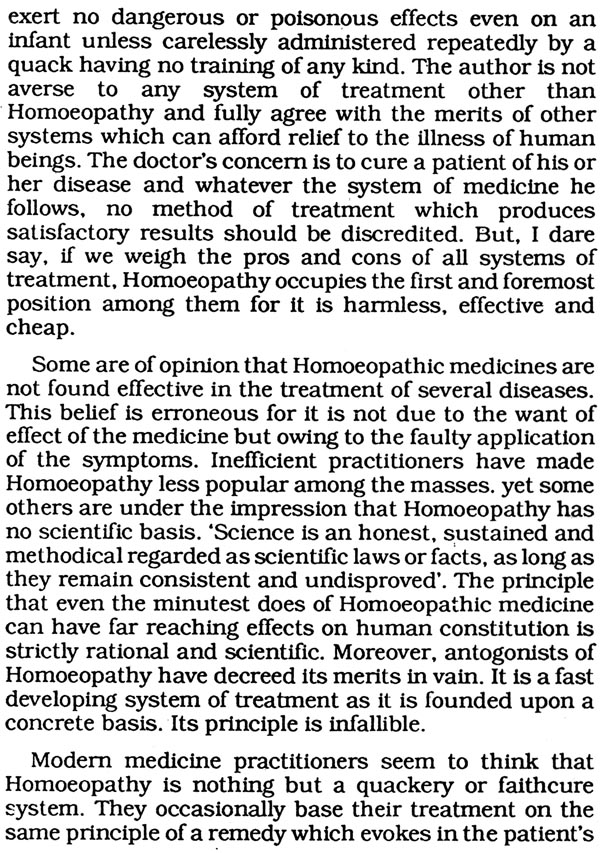 exert no dangerous or poisonous effects even on an infant unless carelessly administered repeatedly by a quack having no training of any kind. The author is not averse to any system of treatment other than Homoeopathy and fully agree with the merits of other systems which can afford relief to the illness of human beings. The doctor's concern is to cure a patient of his or her disease and whatever the system of medicine he follows, no method of treatment which produces satisfactory results should be discredited. But, I dare say, if we weigh the pros and cons of all systems of treatment, Homoeopathy occupies the first and foremost position among them for it is harmless, effective and cheap.

Some are of opinion that Homoeopathic medicines are not found effective in the treatment of several diseases. This belief is erroneous for it is not due to the want of effect of the medicine but owing to the faulty application of the symptoms. Inefficient practitioners have made Homoeopathy less popular among the masses. yet some others are under the impression that Homoeopathy has no scientific basis. 'Science is an honest, sustained and methodical regarded as scientific laws or facts, as long as they remain consistent and undisproved'. The principle that even the minutest does of Homoeopathic medicine can have far reaching effects on human constitution is strictly rational and scientific. Moreover, antogonists of Homoeopathy have decreed its merits in vain. It is a fast developing system of treatment as it is founded upon a concrete basis. Its principle is infallible.

Modern medicine practitioners seem to think that Homoeopathy is nothing but a quackery or faithcure system. They occasionally base their treatment on the same principle of a remedy which evokes in the patient's